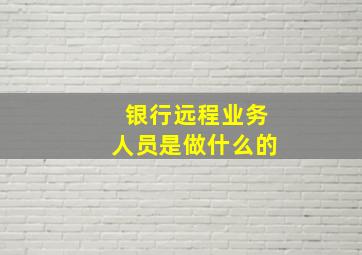 银行远程业务
人员是做什么的